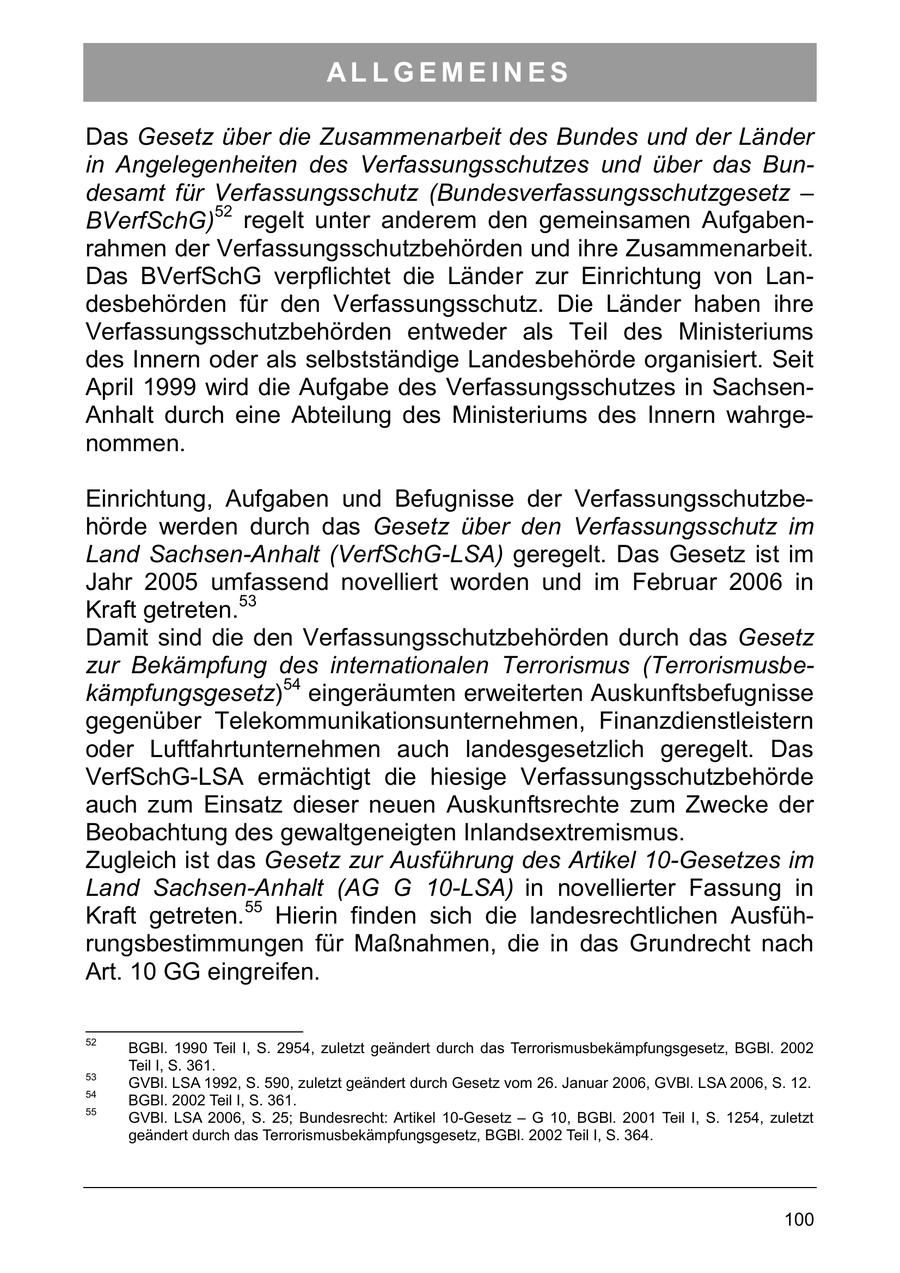 ALLGEMEINES

Das Gesetz über die Zusammenarbeit des Bundes und der Länder in Angelegenheiten des Verfassungsschutzes und über das Bundesamt für Verfassungsschutz (Bundesverfassungsschutzgesetz – BVerfSchG)$^{52}$ regelt unter anderem den gemeinsamen Aufgabenrahmen der Verfassungsschutzbehörden und ihre Zusammenarbeit. Das BVerfSchG verpflichtet die Länder zur Einrichtung von Landesbehörden für den Verfassungsschutz. Die Länder haben ihre Verfassungsschutzbehörden entweder als Teil des Ministeriums des Innern oder als selbstständige Landesbehörde organisiert. Seit April 1999 wird die Aufgabe des Verfassungsschutzes in Sachsen-Anhalt durch eine Abteilung des Ministeriums des Innern wahrgenommen.

Einrichtung, Aufgaben und Befugnisse der Verfassungsschutzbehörde werden durch das Gesetz über den Verfassungsschutz im Land Sachsen-Anhalt (VerfSchG-LSA) geregelt. Das Gesetz ist im Jahr 2005 umfassend novelliert worden und im Februar 2006 in Kraft getreten.$^{53}$
Damit sind die den Verfassungsschutzbehörden durch das Gesetz zur Bekämpfung des internationalen Terrorismus (Terrorismusbekämpfungsgesetz)$^{54}$ eingeräumten erweiterten Auskunftsbefugnisse gegenüber Telekommunikationsunternehmen, Finanzdienstleistern oder Luftfahrtunternehmen auch landesgesetzlich geregelt. Das VerfSchG-LSA ermächtigt die hiesige Verfassungsschutzbehörde auch zum Einsatz dieser neuen Auskunftsrechte zum Zwecke der Beobachtung des gewaltgeneigten Inlandsextremismus.
Zugleich ist das Gesetz zur Ausführung des Artikel 10-Gesetzes im Land Sachsen-Anhalt (AG G 10-LSA) in novellierter Fassung in Kraft getreten.$^{55}$ Hierin finden sich die landesrechtlichen Ausführungsbestimmungen für Maßnahmen, die in das Grundrecht nach Art. 10 GG eingreifen.

$^{52}$ BGBl. 1990 Teil I, S. 2954, zuletzt geändert durch das Terrorismusbekämpfungsgesetz, BGBl. 2002 Teil I, S. 361.
$^{53}$ GVBl. LSA 1992, S. 590, zuletzt geändert durch Gesetz vom 26. Januar 2006, GVBl. LSA 2006, S. 12.
$^{54}$ BGBl. 2002 Teil I, S. 361.
$^{55}$ GVBl. LSA 2006, S. 25; Bundesrecht: Artikel 10-Gesetz – G 10, BGBl. 2001 Teil I, S. 1254, zuletzt geändert durch das Terrorismusbekämpfungsgesetz, BGBl. 2002 Teil I, S. 364.

100